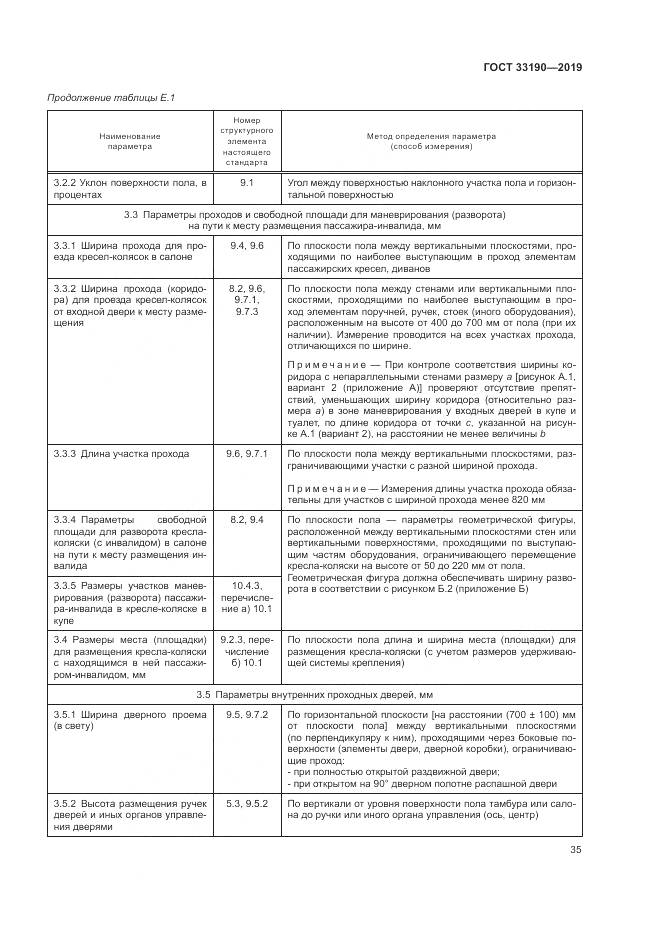 ГОСТ 33190—2019

Продолжение таблицы Е.1

| Наименование параметра | Номер структурного элемента настоящего стандарта | Метод определения параметра (способ измерения) |
|---|---|---|
| 3.2.2 Уклон поверхности пола, в процентах | 9.1 | Угол между поверхностью наклонного участка пола и горизонтальной поверхностью |
| 3.3 Параметры проходов и свободной площади для маневрирования (разворота) на пути к месту размещения пассажира-инвалида, мм | | |
| 3.3.1 Ширина прохода для проезда кресел-колясок в салоне | 9.4, 9.6 | По плоскости пола между вертикальными плоскостями, проходящими по наиболее выступающим в проход элементам пассажирских кресел, диванов |
| 3.3.2 Ширина прохода (коридора) для провзда кресел-колясок от входной двери к месту размещения | 8.2, 9.6, 9.7.1, 9.7.3 | По плоскости пола между стенами или вертикальными плоскостями, проходящими по наиболее выступающим в проход элементам поручней, ручек, стоек (иного оборудования), расположенным на высоте от 400 до 700 мм от пола (при их наличии). Измерение проводится на всех участках прохода, отличающихся по ширине. Примечание — При контроле соответствия ширины коридора с непараллельными стенами размеру $a$ [рисунок А.1, вариант 2 (приложение А)] проверяют отсутствие препятствий, уменьшающих ширину коридора (относительно размера $a$) в зоне маневрирования у входных дверей в купе и туалет, по длине коридора от точки $c$, указанной на рисунке А.1 (вариант 2), на расстоянии не менее величины $b$ |
| 3.3.3 Длина участка прохода | 9.6, 9.7.1 | По плоскости пола между вертикальными плоскостями, разграничивающими участки с разной шириной прохода. Примечание — Измерения длины участка прохода обязательны для участков с шириной прохода менее 820 мм |
| 3.3.4 Параметры свободной площади для разворота кресла-коляски (с инвалидом) в салоне на пути к месту размещения инвалида | 8.2, 9.4 | По плоскости пола — параметры геометрической фигуры, расположенной между вертикальными плоскостями стен или вертикальными поверхностями, проходящими по выступающим частям оборудования, ограничивающего перемещение кресла-коляски на высоте от 50 до 220 мм от пола. Геометрическая фигура должна обеспечивать ширину разворота в соответствии с рисунком Б.2 (приложение Б) |
| 3.3.5 Размеры участков маневрирования (разворота) пассажира-инвалида в кресле-коляске в купе | 10.4.3, перечисление а) 10.1 | |
| 3.4 Размеры места (площадки) для размещения кресла-коляски с находящимся в ней пассажиром-инвалидом, мм | 9.2.3, перечисление б) 10.1 | По плоскости пола длина и ширина места (площадки) для размещения кресла-коляски (с учетом размеров удерживающей системы крепления) |
| 3.5 Параметры внутренних проходных дверей, мм | | |
| 3.5.1 Ширина дверного проема (в свету) | 9.5, 9.7.2 | По горизонтальной плоскости [на расстоянии (700 ± 100) мм от плоскости пола] между вертикальными плоскостями (по перпендикуляру к ним), проходящими через боковые поверхности (элементы двери, дверной коробки), ограничивающие проход: - при полностью открытой раздвижной двери; - при открытом на 90° дверном полотне распашной двери |
| 3.5.2 Высота размещения ручек дверей и иных органов управления дверями | 5.3, 9.5.2 | По вертикали от уровня поверхности пола тамбура или салона до ручки или иного органа управления (ось, центр) |

35